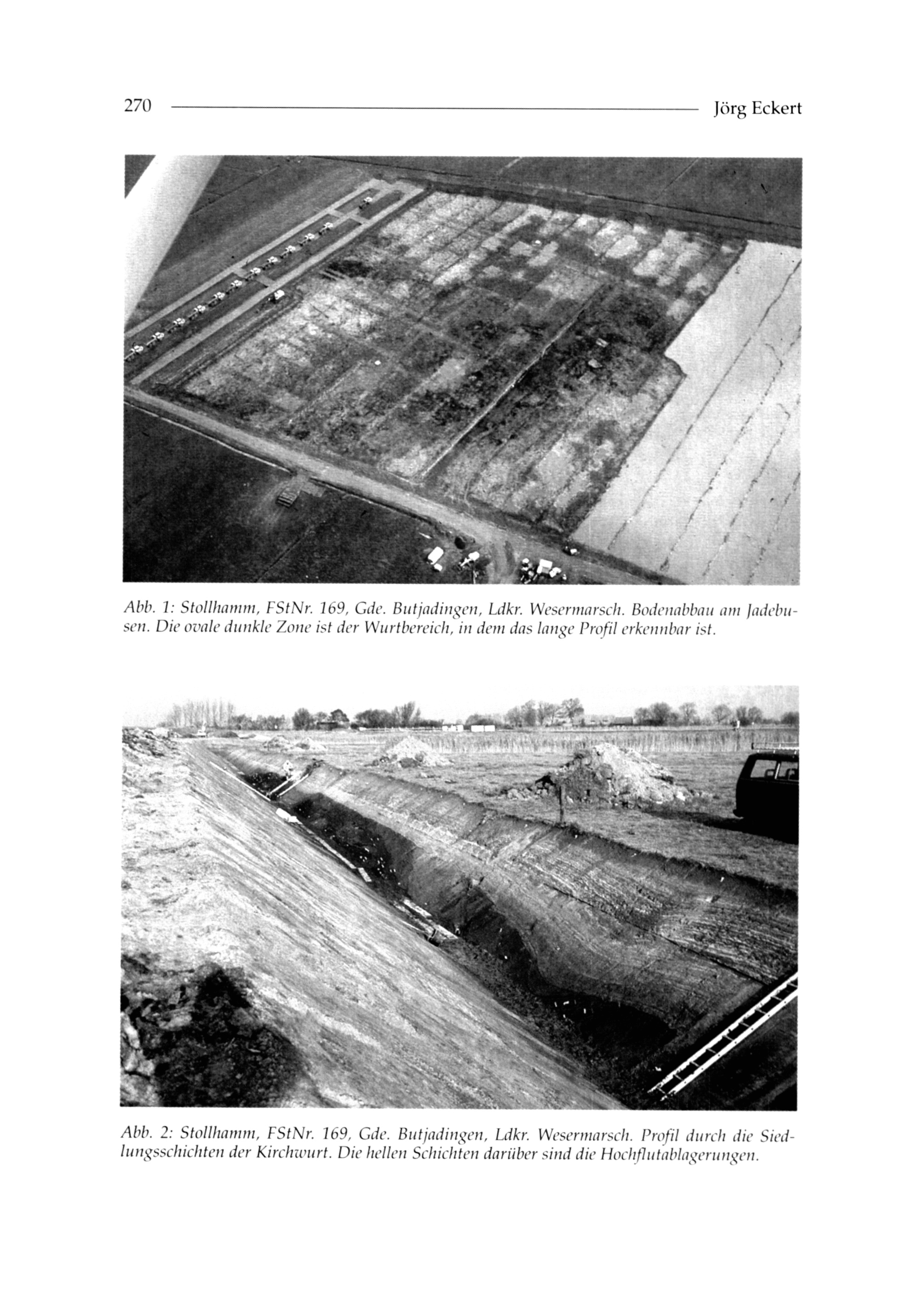 270 Jörg Eckert

Abb. 1: Stollhamm, FStNr. 169, Gde. Butjadingen, Ldkr. Wesermarsch. Bodenabbau am Jadebusen. Die ovale dunkle Zone ist der Wurtbereich, in dem das lange Profil erkennbar ist.

Abb. 2: Stollhamm, FStNr. 169, Gde. Butjadingen, Ldkr. Wesermarsch. Profil durch die Siedlungsschichten der Kirchwurt. Die hellen Schichten darüber sind die Hochflutablagerungen.